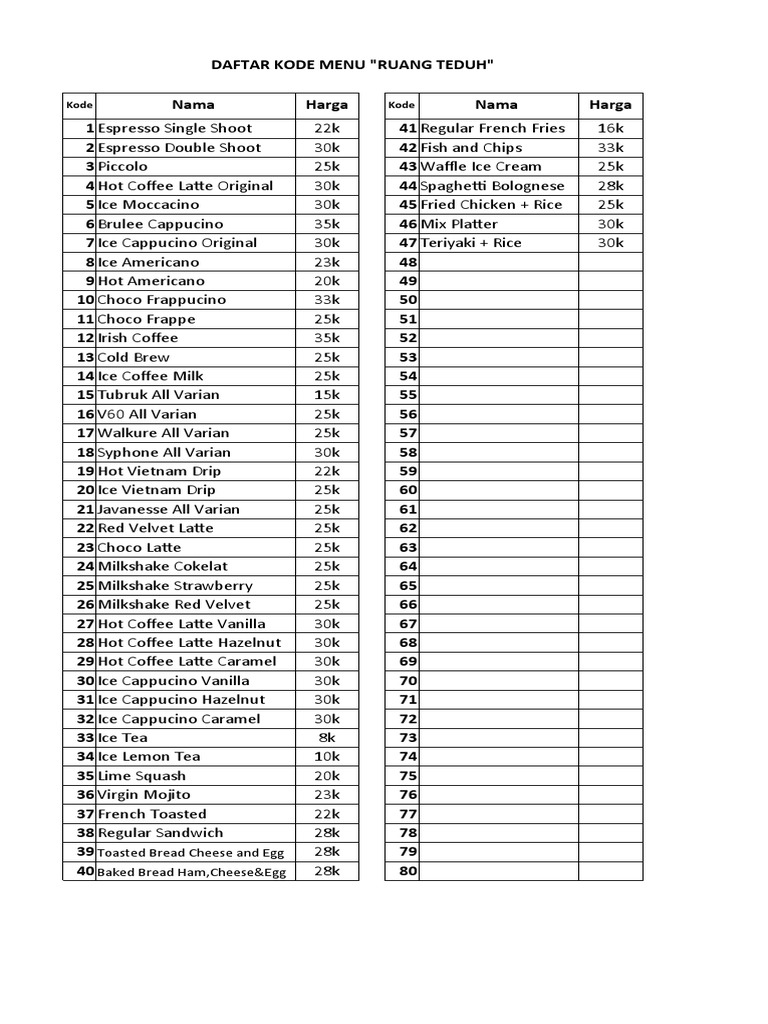 DAFTAR KODE MENU "RUANG TEDUH"

| Kode | Nama | Harga |
|---|---|---|
| 1 | Espresso Single Shoot | 22k |
| 2 | Espresso Double Shoot | 30k |
| 3 | Piccolo | 25k |
| 4 | Hot Coffee Latte Original | 30k |
| 5 | Ice Moccacino | 30k |
| 6 | Brulee Cappucino | 35k |
| 7 | Ice Cappucino Original | 30k |
| 8 | Ice Americano | 23k |
| 9 | Hot Americano | 20k |
| 10 | Choco Frappucino | 33k |
| 11 | Choco Frappe | 25k |
| 12 | Irish Coffee | 35k |
| 13 | Cold Brew | 25k |
| 14 | Ice Coffee Milk | 25k |
| 15 | Tubruk All Varian | 15k |
| 16 | V60 All Varian | 25k |
| 17 | Walkure All Varian | 25k |
| 18 | Syphone All Varian | 30k |
| 19 | Hot Vietnam Drip | 22k |
| 20 | Ice Vietnam Drip | 25k |
| 21 | Javanesse All Varian | 25k |
| 22 | Red Velvet Latte | 25k |
| 23 | Choco Latte | 25k |
| 24 | Milkshake Cokelat | 25k |
| 25 | Milkshake Strawberry | 25k |
| 26 | Milkshake Red Velvet | 25k |
| 27 | Hot Coffee Latte Vanilla | 30k |
| 28 | Hot Coffee Latte Hazelnut | 30k |
| 29 | Hot Coffee Latte Caramel | 30k |
| 30 | Ice Cappucino Vanilla | 30k |
| 31 | Ice Cappucino Hazelnut | 30k |
| 32 | Ice Cappucino Caramel | 30k |
| 33 | Ice Tea | 8k |
| 34 | Ice Lemon Tea | 10k |
| 35 | Lime Squash | 20k |
| 36 | Virgin Mojito | 23k |
| 37 | French Toasted | 22k |
| 38 | Regular Sandwich | 28k |
| 39 | Toasted Bread Cheese and Egg | 28k |
| 40 | Baked Bread Ham,Cheese&Egg | 28k |

| Kode | Nama | Harga |
|---|---|---|
| 41 | Regular French Fries | 16k |
| 42 | Fish and Chips | 33k |
| 43 | Waffle Ice Cream | 25k |
| 44 | Spaghetti Bolognese | 28k |
| 45 | Fried Chicken + Rice | 25k |
| 46 | Mix Platter | 30k |
| 47 | Teriyaki + Rice | 30k |
| 48 | | |
| 49 | | |
| 50 | | |
| 51 | | |
| 52 | | |
| 53 | | |
| 54 | | |
| 55 | | |
| 56 | | |
| 57 | | |
| 58 | | |
| 59 | | |
| 60 | | |
| 61 | | |
| 62 | | |
| 63 | | |
| 64 | | |
| 65 | | |
| 66 | | |
| 67 | | |
| 68 | | |
| 69 | | |
| 70 | | |
| 71 | | |
| 72 | | |
| 73 | | |
| 74 | | |
| 75 | | |
| 76 | | |
| 77 | | |
| 78 | | |
| 79 | | |
| 80 | | |